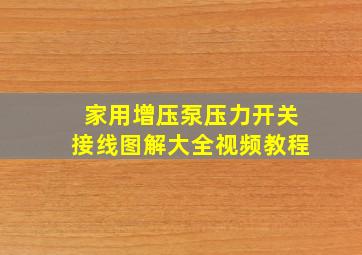 家用增压泵压力开关
接线图解大全视频教程